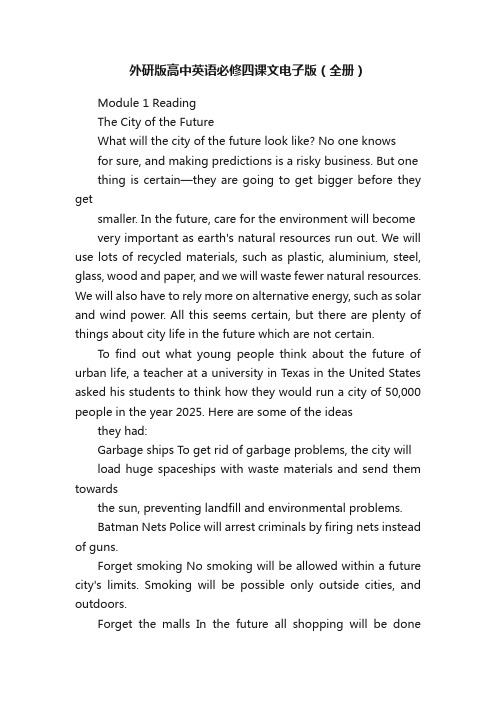 外研版高中英语必修四课文电子版（全册）

Module 1 Reading

The City of the Future

What will the city of the future look like? No one knows for sure, and making predictions is a risky business. But one thing is certain—they are going to get bigger before they get smaller. In the future, care for the environment will become very important as earth's natural resources run out. We will use lots of recycled materials, such as plastic, aluminium, steel, glass, wood and paper, and we will waste fewer natural resources. We will also have to rely more on alternative energy, such as solar and wind power. All this seems certain, but there are plenty of things about city life in the future which are not certain.

To find out what young people think about the future of urban life, a teacher at a university in Texas in the United States asked his students to think how they would run a city of 50,000 people in the year 2025. Here are some of the ideas they had:

Garbage ships To get rid of garbage problems, the city will load huge spaceships with waste materials and send them towards the sun, preventing landfill and environmental problems.

Batman Nets Police will arrest criminals by firing nets instead of guns.

Forget smoking No smoking will be allowed within a future city's limits. Smoking will be possible only outside cities, and outdoors.

Forget the malls In the future all shopping will be done